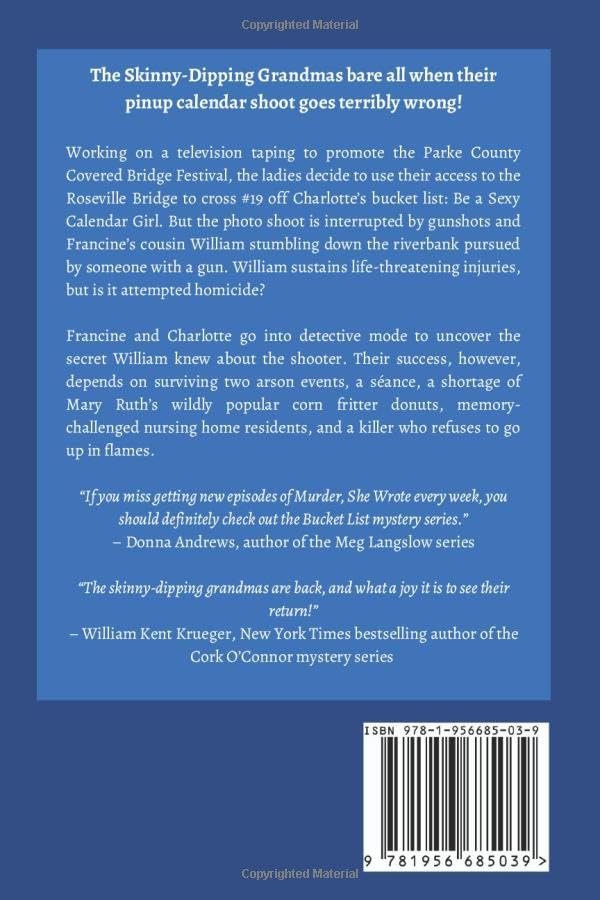 Copyrighted Material

The Skinny-Dipping Grandmas bare all when their pinup calendar shoot goes terribly wrong!

Working on a television taping to promote the Parke County Covered Bridge Festival, the ladies decide to use their access to the Roseville Bridge to cross #19 off Charlotte's bucket list: Be a Sexy Calendar Girl. But the photo shoot is interrupted by gunshots and Francine's cousin William stumbling down the riverbank pursued by someone with a gun. William sustains life-threatening injuries, but is it attempted homicide?

Francine and Charlotte go into detective mode to uncover the secret William knew about the shooter. Their success, however, depends on surviving two arson events, a séance, a shortage of Mary Ruth's wildly popular corn fritter donuts, memory-challenged nursing home residents, and a killer who refuses to go up in flames.

"If you miss getting new episodes of Murder, She Wrote every week, you should definitely check out the Bucket List mystery series."
– Donna Andrews, author of the Meg Langslow series

"The skinny-dipping grandmas are back, and what a joy it is to see their return!"
– William Kent Krueger, New York Times bestselling author of the Cork O'Connor mystery series

ISBN 978-1-956685-03-9

9 781956 685039 >

Copyrighted Material